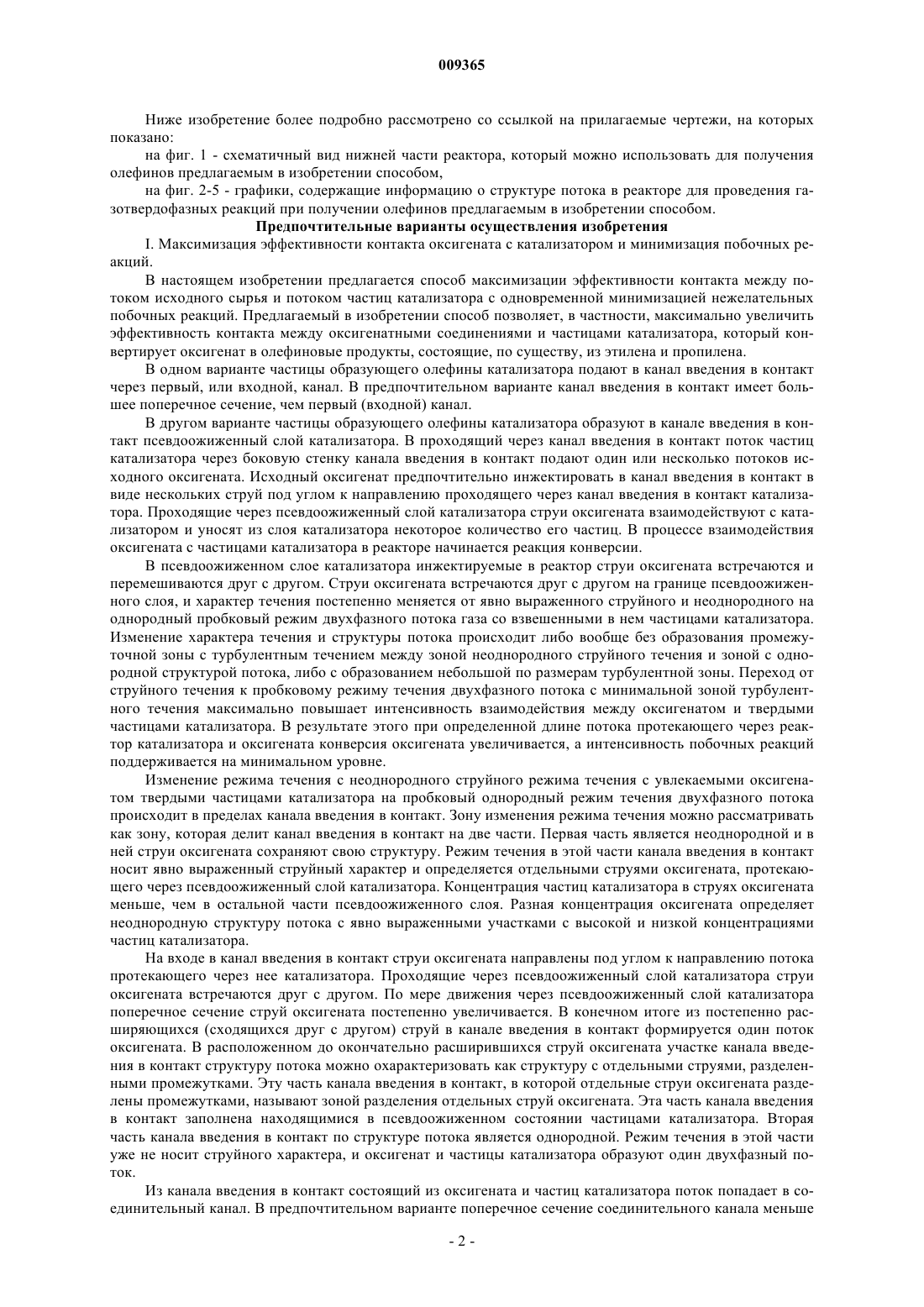 009365

Ниже изобретение более подробно рассмотрено со ссылкой на прилагаемые чертежи, на которых показано:

на фиг. 1 - схематичный вид нижней части реактора, который можно использовать для получения олефинов предлагаемым в изобретении способом,

на фиг. 2-5 - графики, содержащие информацию о структуре потока в реакторе для проведения газотвердофазных реакций при получении олефинов предлагаемым в изобретении способом.

Предпочтительные варианты осуществления изобретения

I. Максимизация эффективности контакта оксигената с катализатором и минимизация побочных реакций.

В настоящем изобретении предлагается способ максимизации эффективности контакта между потоком исходного сырья и потоком частиц катализатора с одновременной минимизацией нежелательных побочных реакций. Предлагаемый в изобретении способ позволяет, в частности, максимально увеличить эффективность контакта между оксигенатными соединениями и частицами катализатора, который конвертирует оксигенат в олефиновые продукты, состоящие, по существу, из этилена и пропилена.

В одном варианте частицы образующего олефины катализатора подают в канал введения в контакт через первый, или входной, канал. В предпочтительном варианте канал введения в контакт имеет большее поперечное сечение, чем первый (входной) канал.

В другом варианте частицы образующего олефины катализатора образуют в канале введения в контакт псевдоожиженный слой катализатора. В проходящий через канал введения в контакт поток частиц катализатора через боковую стенку канала введения в контакт подают один или несколько потоков исходного оксигената. Исходный оксигенат предпочтительно инжектировать в канал введения в контакт в виде нескольких струй под углом к направлению проходящего через канал введения в контакт катализатора. Проходящие через псевдоожиженный слой катализатора струи оксигената взаимодействуют с катализатором и уносят из слоя катализатора некоторое количество его частиц. В процессе взаимодействия оксигената с частицами катализатора в реакторе начинается реакция конверсии.

В псевдоожиженном слое катализатора инжектируемые в реактор струи оксигената встречаются и перемешиваются друг с другом. Струи оксигената встречаются друг с другом на границе псевдоожиженного слоя, и характер течения постепенно меняется от явно выраженного струйного и неоднородного на однородный пробковый режим двухфазного потока газа со взвешенными в нем частицами катализатора. Изменение характера течения и структуры потока происходит либо вообще без образования промежуточной зоны с турбулентным течением между зоной неоднородного струйного течения и зоной с однородной структурой потока, либо с образованием небольшой по размерам турбулентной зоны. Переход от струйного течения к пробковому режиму течения двухфазного потока с минимальной зоной турбулентного течения максимально повышает интенсивность взаимодействия между оксигенатом и твердыми частицами катализатора. В результате этого при определенной длине потока протекающего через реактор катализатора и оксигената конверсия оксигената увеличивается, а интенсивность побочных реакций поддерживается на минимальном уровне.

Изменение режима течения с неоднородного струйного режима течения с увлекаемыми оксигенатом твердыми частицами катализатора на пробковый однородный режим течения двухфазного потока происходит в пределах канала введения в контакт. Зону изменения режима течения можно рассматривать как зону, которая делит канал введения в контакт на две части. Первая часть является неоднородной и в ней струи оксигената сохраняют свою структуру. Режим течения в этой части канала введения в контакт носит явно выраженный струйный характер и определяется отдельными струями оксигената, протекающего через псевдоожиженный слой катализатора. Концентрация частиц катализатора в струях оксигената меньше, чем в остальной части псевдоожиженного слоя. Разная концентрация оксигената определяет неоднородную структуру потока с явно выраженными участками с высокой и низкой концентрациями частиц катализатора.

На входе в канал введения в контакт струи оксигената направлены под углом к направлению потока протекающего через нее катализатора. Проходящие через псевдоожиженный слой катализатора струи оксигената встречаются друг с другом. По мере движения через псевдоожиженный слой катализатора поперечное сечение струй оксигената постепенно увеличивается. В конечном итоге из постепенно расширяющихся (сходящихся друг с другом) струй в канале введения в контакт формируется один поток оксигената. В расположенном до окончательно расширившихся струй оксигената участке канала введения в контакт структуру потока можно охарактеризовать как структуру с отдельными струями, разделенными промежутками. Эту часть канала введения в контакт, в которой отдельные струи оксигената разделены промежутками, называют зоной разделения отдельных струй оксигената. Эта часть канала введения в контакт заполнена находящимися в псевдоожиженном состоянии частицами катализатора. Вторая часть канала введения в контакт по структуре потока является однородной. Режим течения в этой части уже не носит струйного характера, и оксигенат и частицы катализатора образуют один двухфазный поток.

Из канала введения в контакт состоящий из оксигената и частиц катализатора поток попадает в соединительный канал. В предпочтительном варианте поперечное сечение соединительного канала меньше

- 2 -